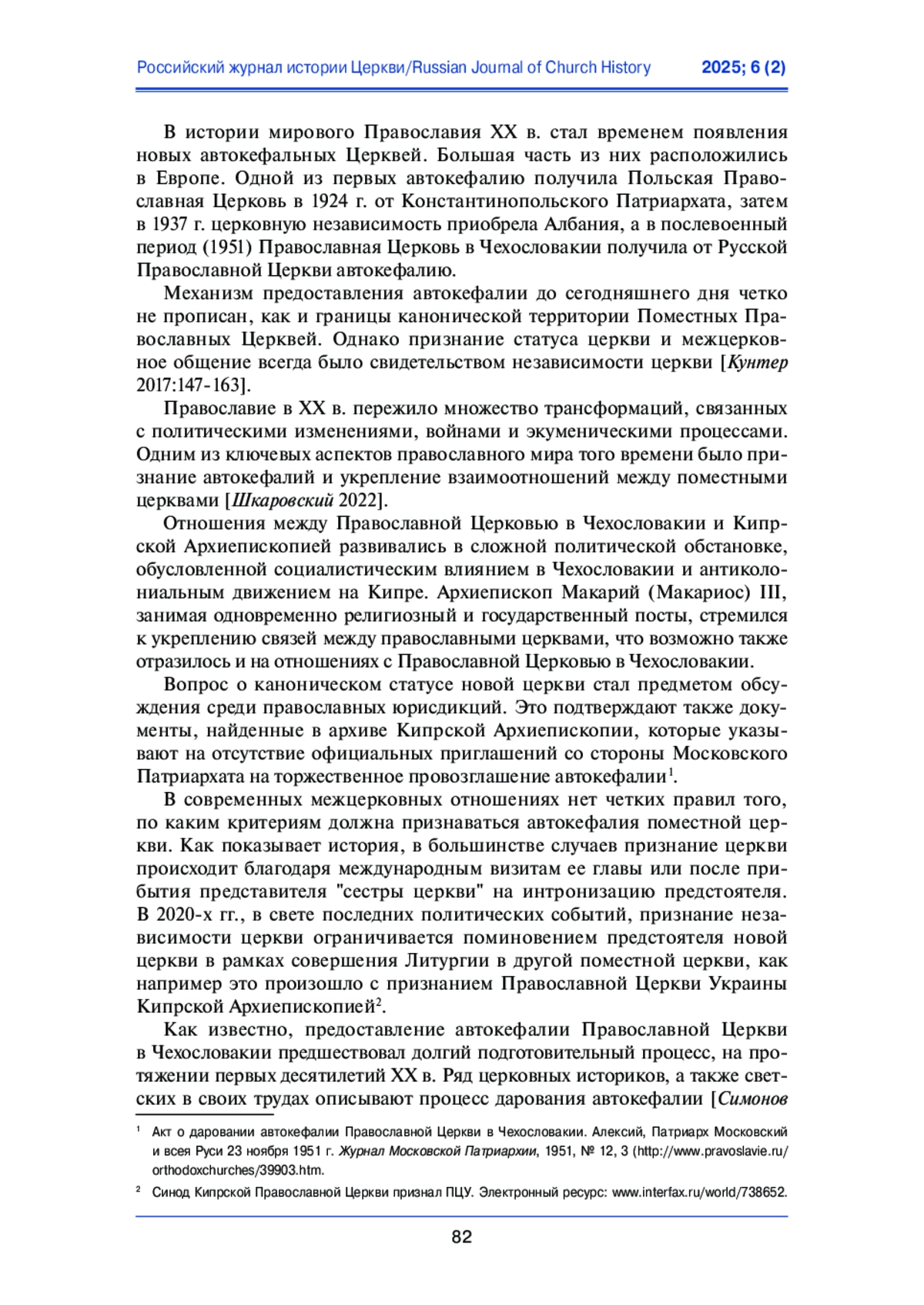 Российский журнал истории Церкви/Russian Journal of Church History 2025; 6 (2)

В истории мирового Православия XX в. стал временем появления новых автокефальных Церквей. Большая часть из них расположились в Европе. Одной из первых автокефалию получила Польская Православная Церковь в 1924 г. от Константинопольского Патриархата, затем в 1937 г. церковную независимость приобрела Албания, а в послевоенный период (1951) Православная Церковь в Чехословакии получила от Русской Православной Церкви автокефалию.

Механизм предоставления автокефалии до сегодняшнего дня четко не прописан, как и границы канонической территории Поместных Православных Церквей. Однако признание статуса церкви и межцерковное общение всегда было свидетельством независимости церкви [Кунтер 2017:147-163].

Православие в XX в. пережило множество трансформаций, связанных с политическими изменениями, войнами и экуменическими процессами. Одним из ключевых аспектов православного мира того времени было признание автокефалий и укрепление взаимоотношений между поместными церквами [Шкаровский 2022].

Отношения между Православной Церковью в Чехословакии и Кипрской Архиепископией развивались в сложной политической обстановке, обусловленной социалистическим влиянием в Чехословакии и антиколониальным движением на Кипре. Архиепископ Макарий (Макариос) III, занимая одновременно религиозный и государственный посты, стремился к укреплению связей между православными церквами, что возможно также отразилось и на отношениях с Православной Церковью в Чехословакии.

Вопрос о каноническом статусе новой церкви стал предметом обсуждения среди православных юрисдикций. Это подтверждают также документы, найденные в архиве Кипрской Архиепископии, которые указывают на отсутствие официальных приглашений со стороны Московского Патриархата на торжественное провозглашение автокефалии$^1$.

В современных межцерковных отношениях нет четких правил того, по каким критериям должна признаваться автокефалия поместной церкви. Как показывает история, в большинстве случаев признание церкви происходит благодаря международным визитам ее главы или после прибытия представителя "сестры церкви" на интронизацию предстоятеля. В 2020-х гг., в свете последних политических событий, признание независимости церкви ограничивается поминовением предстоятеля новой церкви в рамках совершения Литургии в другой поместной церкви, как например это произошло с признанием Православной Церкви Украины Кипрской Архиепископией$^2$.

Как известно, предоставление автокефалии Православной Церкви в Чехословакии предшествовал долгий подготовительный процесс, на протяжении первых десятилетий XX в. Ряд церковных историков, а также светских в своих трудах описывают процесс дарования автокефалии [Симонов

$^1$ Акт о даровании автокефалии Православной Церкви в Чехословакии. Алексий, Патриарх Московский и всея Руси 23 ноября 1951 г. Журнал Московской Патриархии, 1951, № 12, 3 (http://www.pravoslavie.ru/orthodoxchurches/39903.htm.

$^2$ Синод Кипрской Православной Церкви признал ПЦУ. Электронный ресурс: www.interfax.ru/world/738652.

82